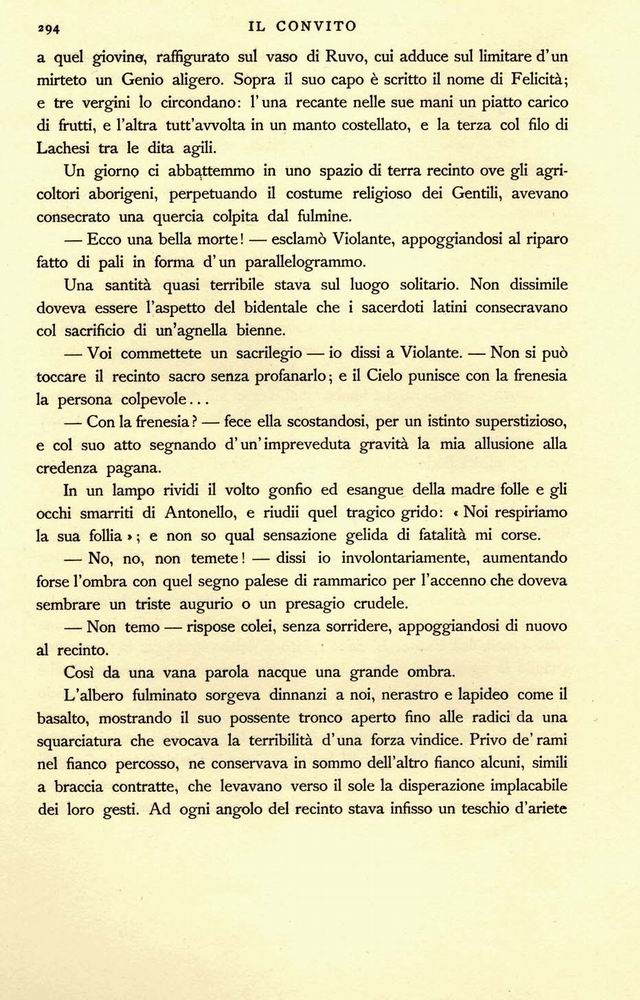 294 IL CONVITO

a quel giovine, raffigurato sul vaso di Ruvo, cui adduce sul limitare d'un mirteto un Genio aligero. Sopra il suo capo è scritto il nome di Felicità; e tre vergini lo circondano: l'una recante nelle sue mani un piatto carico di frutti, e l'altra tutt'avvolta in un manto costellato, e la terza col filo di Lachesi tra le dita agili.

Un giorno ci abbattemmo in uno spazio di terra recinto ove gli agricoltori aborigeni, perpetuando il costume religioso dei Gentili, avevano consecrato una quercia colpita dal fulmine.

— Ecco una bella morte! — esclamò Violante, appoggiandosi al riparo fatto di pali in forma d'un parallelogrammo.

Una santità quasi terribile stava sul luogo solitario. Non dissimile doveva essere l'aspetto del bidentale che i sacerdoti latini consecravano col sacrificio di un'agnella bienne.

— Voi commettete un sacrilegio — io dissi a Violante. — Non si può toccare il recinto sacro senza profanarlo; e il Cielo punisce con la frenesia la persona colpevole...

— Con la frenesia? — fece ella scostandosi, per un istinto superstizioso, e col suo atto segnando d'un'impreveduta gravità la mia allusione alla credenza pagana.

In un lampo rividi il volto gonfio ed esangue della madre folle e gli occhi smarriti di Antonello, e riudii quel tragico grido: « Noi respiriamo la sua follia »; e non so qual sensazione gelida di fatalità mi corse.

— No, no, non temete! — dissi io involontariamente, aumentando forse l'ombra con quel segno palese di rammarico per l'accenno che doveva sembrare un triste augurio o un presagio crudele.

— Non temo — rispose colei, senza sorridere, appoggiandosi di nuovo al recinto.

Così da una vana parola nacque una grande ombra.

L'albero fulminato sorgeva dinnanzi a noi, nerastro e lapideo come il basalto, mostrando il suo possente tronco aperto fino alle radici da una squarciatura che evocava la terribilità d'una forza vindice. Privo de' rami nel fianco percosso, ne conservava in sommo dell'altro fianco alcuni, simili a braccia contratte, che levavano verso il sole la disperazione implacabile dei loro gesti. Ad ogni angolo del recinto stava infisso un teschio d'ariete